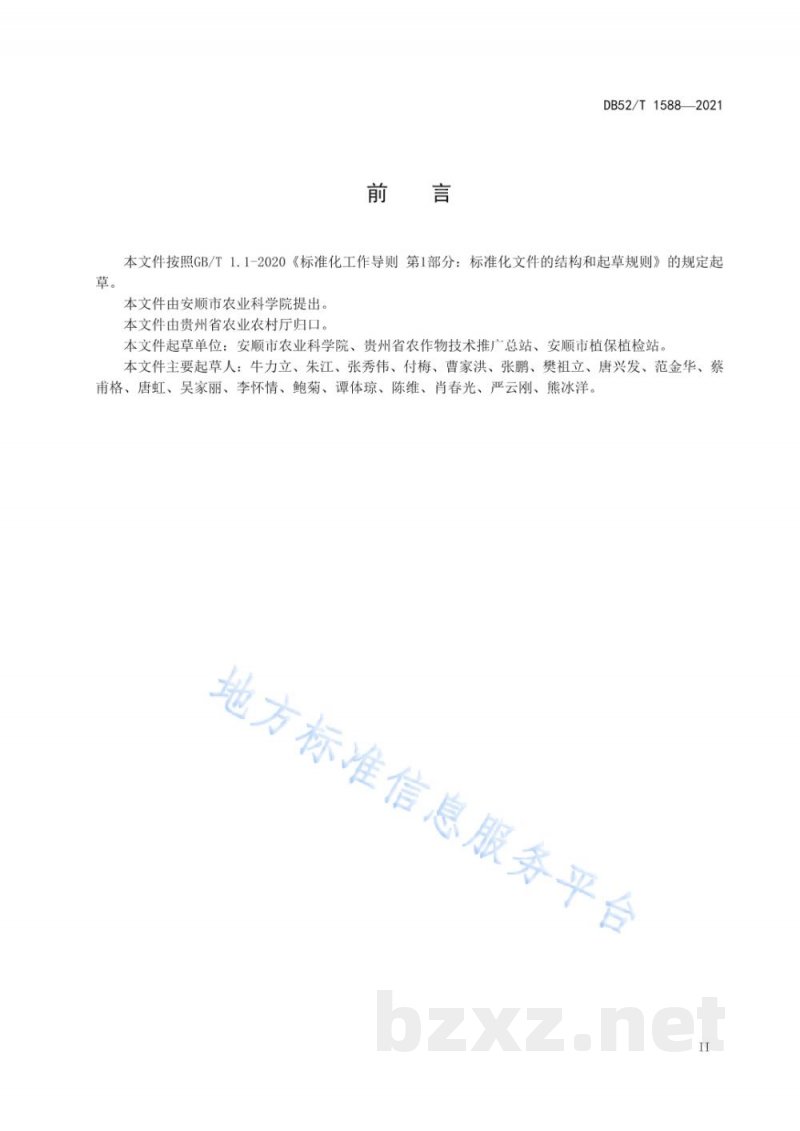 DB52/T 1588—2021

前　言

本文件按照GB/T 1.1-2020《标准化工作导则 第1部分：标准化文件的结构和起草规则》的规定起草。

本文件由安顺市农业科学院提出。

本文件由贵州省农业农村厅归口。

本文件起草单位：安顺市农业科学院、贵州省农作物技术推广总站、安顺市植保植检站。

本文件主要起草人：牛力立、朱江、张秀伟、付梅、曹家洪、张鹏、樊祖立、唐兴发、范金华、蔡甫格、唐虹、吴家丽、李怀情、鲍菊、谭体琼、陈维、肖春光、严云刚、熊冰洋。

地方标准信息服务平台

bzxz.net

II